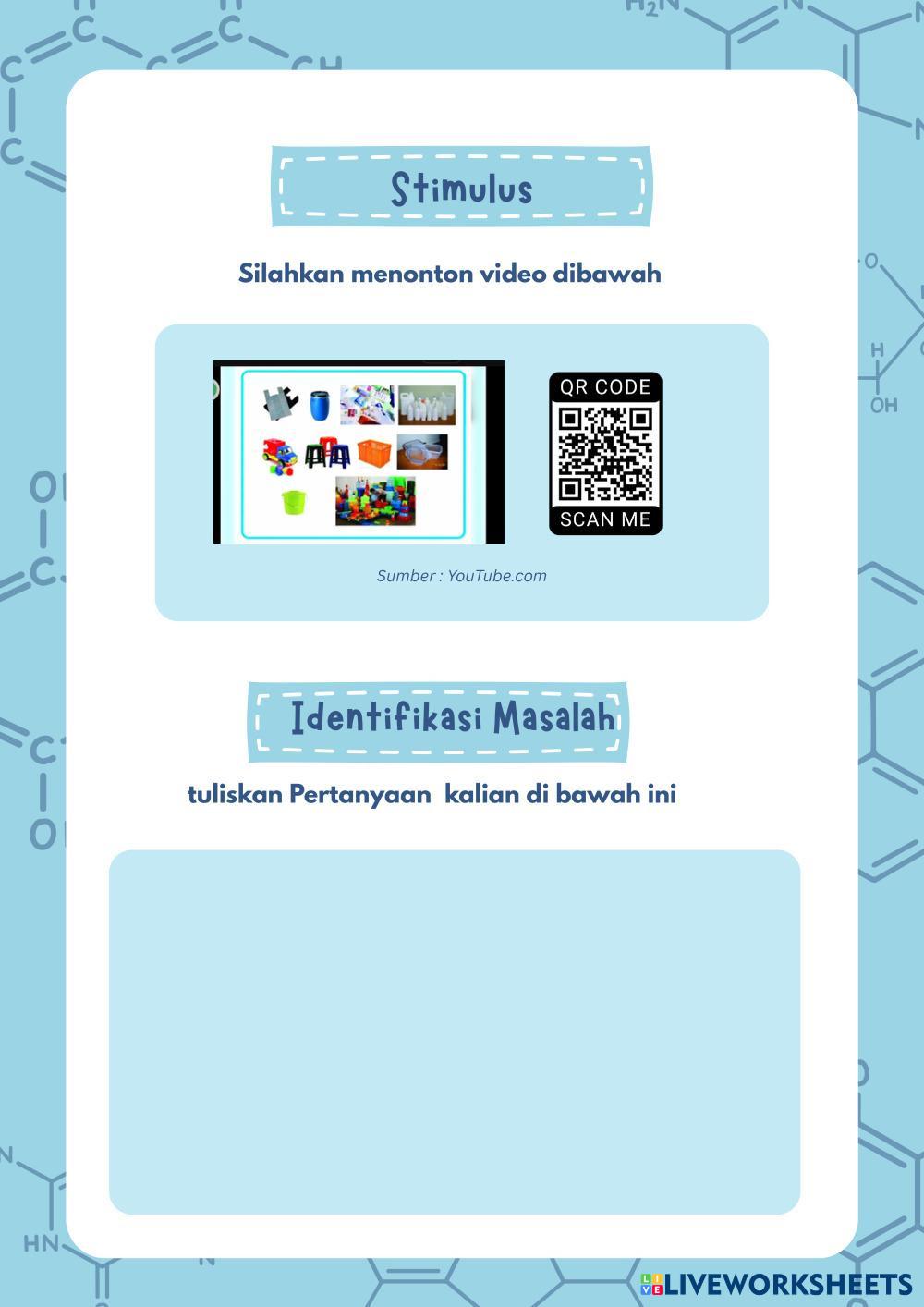 Stimulus

Silahkan menonton video dibawah

QR CODE

SCAN ME

Sumber : YouTube.com

Identifikasi Masalah

tuliskan Pertanyaan kalian di bawah ini

LIVEWORKSHEETS